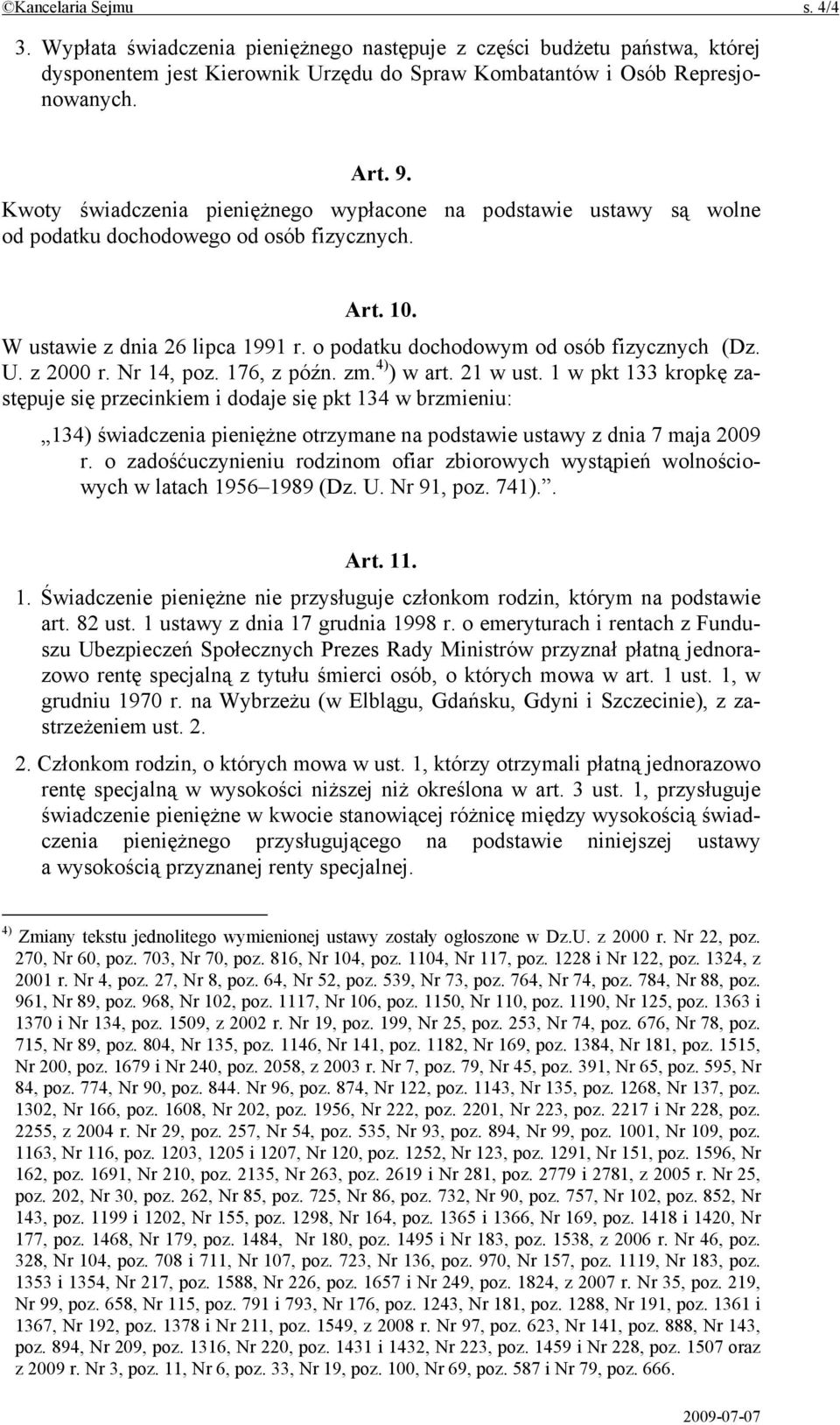 ©Kancelaria Sejmu s. 4/4

3. Wypłata świadczenia pieniężnego następuje z części budżetu państwa, której dysponentem jest Kierownik Urzędu do Spraw Kombatantów i Osób Represjonowanych.

Art. 9.

Kwoty świadczenia pieniężnego wypłacone na podstawie ustawy są wolne od podatku dochodowego od osób fizycznych.

Art. 10.

W ustawie z dnia 26 lipca 1991 r. o podatku dochodowym od osób fizycznych (Dz. U. z 2000 r. Nr 14, poz. 176, z późn. zm.$^{4)}$) w art. 21 w ust. 1 w pkt 133 kropkę zastępuje się przecinkiem i dodaje się pkt 134 w brzmieniu:

„134) świadczenia pieniężne otrzymane na podstawie ustawy z dnia 7 maja 2009 r. o zadośćuczynieniu rodzinom ofiar zbiorowych wystąpień wolnościowych w latach 1956–1989 (Dz. U. Nr 91, poz. 741).”.

Art. 11.

1. Świadczenie pieniężne nie przysługuje członkom rodzin, którym na podstawie art. 82 ust. 1 ustawy z dnia 17 grudnia 1998 r. o emeryturach i rentach z Funduszu Ubezpieczeń Społecznych Prezes Rady Ministrów przyznał płatną jednorazowo rentę specjalną z tytułu śmierci osób, o których mowa w art. 1 ust. 1, w grudniu 1970 r. na Wybrzeżu (w Elblągu, Gdańsku, Gdyni i Szczecinie), z zastrzeżeniem ust. 2.

2. Członkom rodzin, o których mowa w ust. 1, którzy otrzymali płatną jednorazowo rentę specjalną w wysokości niższej niż określona w art. 3 ust. 1, przysługuje świadczenie pieniężne w kwocie stanowiącej różnicę między wysokością świadczenia pieniężnego przysługującego na podstawie niniejszej ustawy a wysokością przyznanej renty specjalnej.

$^{4)}$ Zmiany tekstu jednolitego wymienionej ustawy zostały ogłoszone w Dz.U. z 2000 r. Nr 22, poz. 270, Nr 60, poz. 703, Nr 70, poz. 816, Nr 104, poz. 1104, Nr 117, poz. 1228 i Nr 122, poz. 1324, z 2001 r. Nr 4, poz. 27, Nr 8, poz. 64, Nr 52, poz. 539, Nr 73, poz. 764, Nr 74, poz. 784, Nr 88, poz. 961, Nr 89, poz. 968, Nr 102, poz. 1117, Nr 106, poz. 1150, Nr 110, poz. 1190, Nr 125, poz. 1363 i 1370 i Nr 134, poz. 1509, z 2002 r. Nr 19, poz. 199, Nr 25, poz. 253, Nr 74, poz. 676, Nr 78, poz. 715, Nr 89, poz. 804, Nr 135, poz. 1146, Nr 141, poz. 1182, Nr 169, poz. 1384, Nr 181, poz. 1515, Nr 200, poz. 1679 i Nr 240, poz. 2058, z 2003 r. Nr 7, poz. 79, Nr 45, poz. 391, Nr 65, poz. 595, Nr 84, poz. 774, Nr 90, poz. 844. Nr 96, poz. 874, Nr 122, poz. 1143, Nr 135, poz. 1268, Nr 137, poz. 1302, Nr 166, poz. 1608, Nr 202, poz. 1956, Nr 222, poz. 2201, Nr 223, poz. 2217 i Nr 228, poz. 2255, z 2004 r. Nr 29, poz. 257, Nr 54, poz. 535, Nr 93, poz. 894, Nr 99, poz. 1001, Nr 109, poz. 1163, Nr 116, poz. 1203, 1205 i 1207, Nr 120, poz. 1252, Nr 123, poz. 1291, Nr 151, poz. 1596, Nr 162, poz. 1691, Nr 210, poz. 2135, Nr 263, poz. 2619 i Nr 281, poz. 2779 i 2781, z 2005 r. Nr 25, poz. 202, Nr 30, poz. 262, Nr 85, poz. 725, Nr 86, poz. 732, Nr 90, poz. 757, Nr 102, poz. 852, Nr 143, poz. 1199 i 1202, Nr 155, poz. 1298, Nr 164, poz. 1365 i 1366, Nr 169, poz. 1418 i 1420, Nr 177, poz. 1468, Nr 179, poz. 1484, Nr 180, poz. 1495 i Nr 183, poz. 1538, z 2006 r. Nr 46, poz. 328, Nr 104, poz. 708 i 711, Nr 107, poz. 723, Nr 136, poz. 970, Nr 157, poz. 1119, Nr 183, poz. 1353 i 1354, Nr 217, poz. 1588, Nr 226, poz. 1657 i Nr 249, poz. 1824, z 2007 r. Nr 35, poz. 219, Nr 99, poz. 658, Nr 115, poz. 791 i 793, Nr 176, poz. 1243, Nr 181, poz. 1288, Nr 191, poz. 1361 i 1367, Nr 192, poz. 1378 i Nr 211, poz. 1549, z 2008 r. Nr 97, poz. 623, Nr 141, poz. 888, Nr 143, poz. 894, Nr 209, poz. 1316, Nr 220, poz. 1431 i 1432, Nr 223, poz. 1459 i Nr 228, poz. 1507 oraz z 2009 r. Nr 3, poz. 11, Nr 6, poz. 33, Nr 19, poz. 100, Nr 69, poz. 587 i Nr 79, poz. 666.

2009-07-07